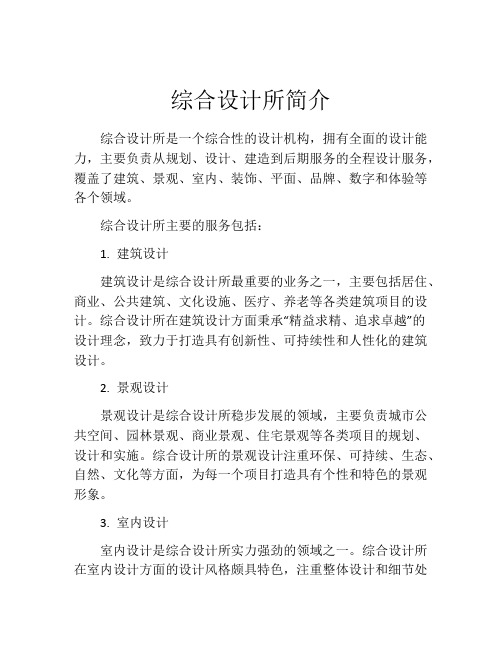 综合设计所简介

综合设计所是一个综合性的设计机构，拥有全面的设计能力，主要负责从规划、设计、建造到后期服务的全程设计服务，覆盖了建筑、景观、室内、装饰、平面、品牌、数字和体验等各个领域。

综合设计所主要的服务包括：

1. 建筑设计

建筑设计是综合设计所最重要的业务之一，主要包括居住、商业、公共建筑、文化设施、医疗、养老等各类建筑项目的设计。综合设计所在建筑设计方面秉承“精益求精、追求卓越”的设计理念，致力于打造具有创新性、可持续性和人性化的建筑设计。

2. 景观设计

景观设计是综合设计所稳步发展的领域，主要负责城市公共空间、园林景观、商业景观、住宅景观等各类项目的规划、设计和实施。综合设计所的景观设计注重环保、可持续、生态、自然、文化等方面，为每一个项目打造具有个性和特色的景观形象。

3. 室内设计

室内设计是综合设计所实力强劲的领域之一。综合设计所在室内设计方面的设计风格颇具特色，注重整体设计和细节处